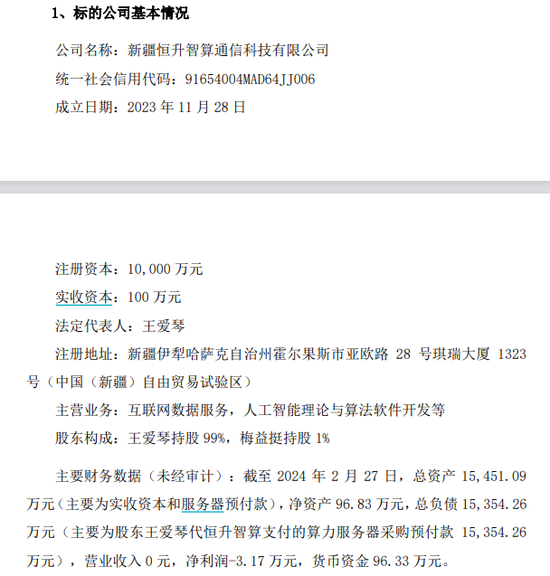 1、标的公司基本情况

公司名称：新疆恒升智算通信科技有限公司

统一社会信用代码：91654004MAD64JJ006

成立日期：2023 年 11 月 28 日

注册资本：10,000 万元

实收资本：100 万元

法定代表人：王爱琴

注册地址：新疆伊犁哈萨克自治州霍尔果斯市亚欧路 28 号琪瑞大厦 1323 号（中国（新疆）自由贸易试验区）

主营业务：互联网数据服务，人工智能理论与算法软件开发等

股东构成：王爱琴持股 99%，梅益挺持股 1%

主要财务数据（未经审计）：截至 2024 年 2 月 27 日，总资产 15,451.09 万元（主要为实收资本和服务器预付款），净资产 96.83 万元，总负债 15,354.26 万元（主要为股东王爱琴代恒升智算支付的算力服务器采购预付款 15,354.26 万元），营业收入 0 元，净利润-3.17 万元，货币资金 96.33 万元。